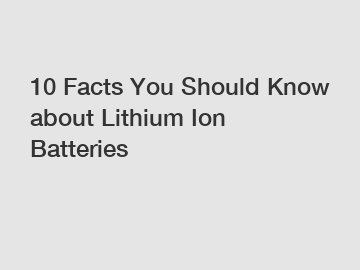 10 Facts You Should Know about Lithium Ion Batteries